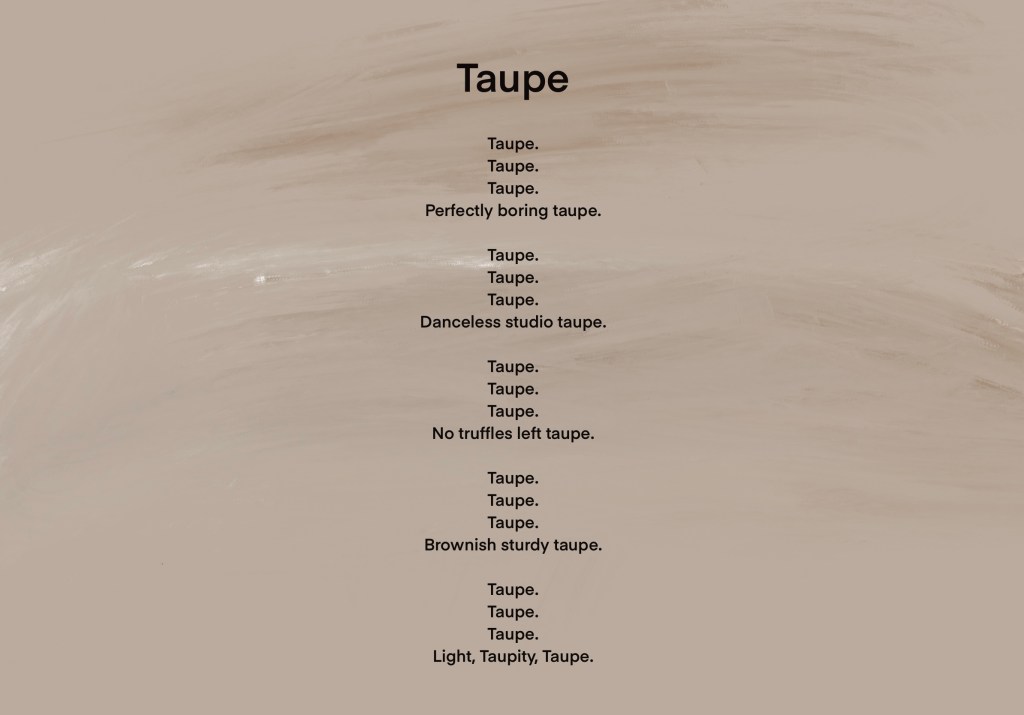 Taupe

Taupe.
Taupe.
Taupe.
Perfectly boring taupe.

Taupe.
Taupe.
Taupe.
Danceless studio taupe.

Taupe.
Taupe.
Taupe.
No truffles left taupe.

Taupe.
Taupe.
Taupe.
Brownish sturdy taupe.

Taupe.
Taupe.
Taupe.
Light, Taupity, Taupe.